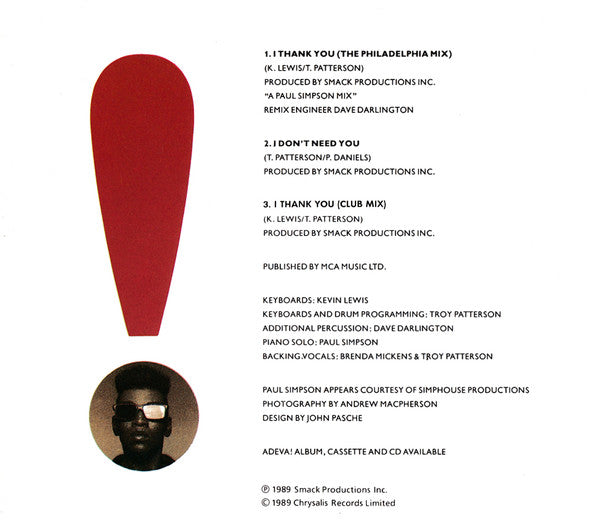 1. I THANK YOU (THE PHILADELPHIA MIX)
(K. LEWIS/T. PATTERSON)
PRODUCED BY SMACK PRODUCTIONS INC.
"A PAUL SIMPSON MIX"
REMIX ENGINEER DAVE DARLINGTON

2. I DON'T NEED YOU
(T. PATTERSON/P. DANIELS)
PRODUCED BY SMACK PRODUCTIONS INC.

3. I THANK YOU (CLUB MIX)
(K. LEWIS/T. PATTERSON)
PRODUCED BY SMACK PRODUCTIONS INC.

PUBLISHED BY MCA MUSIC LTD.

KEYBOARDS: KEVIN LEWIS
KEYBOARDS AND DRUM PROGRAMMING: TROY PATTERSON
ADDITIONAL PERCUSSION: DAVE DARLINGTON
PIANO SOLO: PAUL SIMPSON
BACKING VOCALS: BRENDA MICKENS & TROY PATTERSON

PAUL SIMPSON APPEARS COURTESY OF SIMPHOUSE PRODUCTIONS
PHOTOGRAPHY BY ANDREW MACPHERSON
DESIGN BY JOHN PASCHE

ADEVA! ALBUM, CASSETTE AND CD AVAILABLE

℗ 1989 Smack Productions Inc.
© 1989 Chrysalis Records Limited